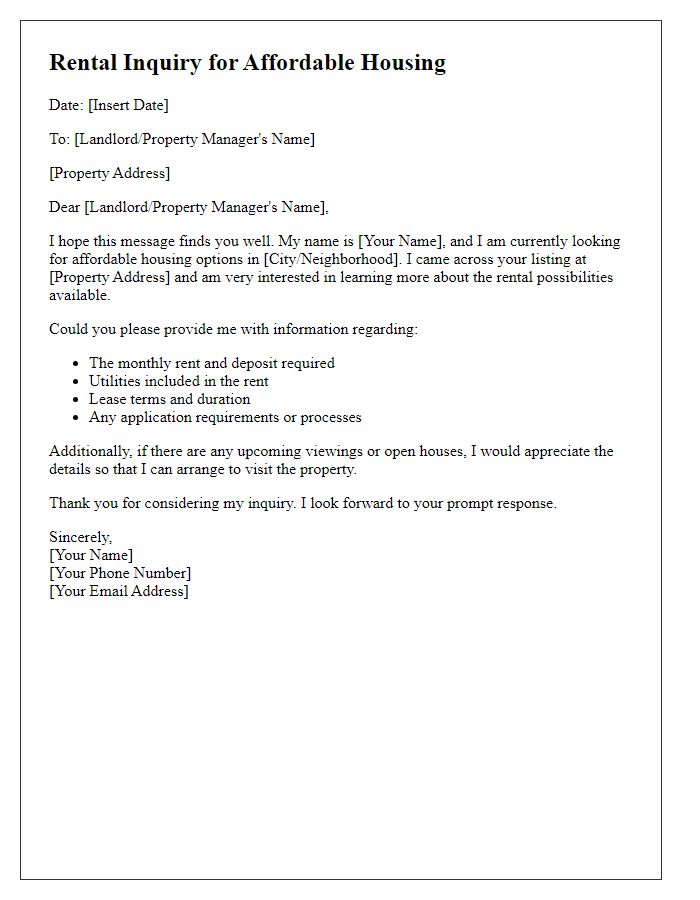 Rental Inquiry for Affordable Housing

Date: [Insert Date]

To: [Landlord/Property Manager's Name]

[Property Address]

Dear [Landlord/Property Manager's Name],

I hope this message finds you well. My name is [Your Name], and I am currently looking for affordable housing options in [City/Neighborhood]. I came across your listing at [Property Address] and am very interested in learning more about the rental possibilities available.

Could you please provide me with information regarding:

- The monthly rent and deposit required
- Utilities included in the rent
- Lease terms and duration
- Any application requirements or processes

Additionally, if there are any upcoming viewings or open houses, I would appreciate the details so that I can arrange to visit the property.

Thank you for considering my inquiry. I look forward to your prompt response.

Sincerely,
[Your Name]
[Your Phone Number]
[Your Email Address]